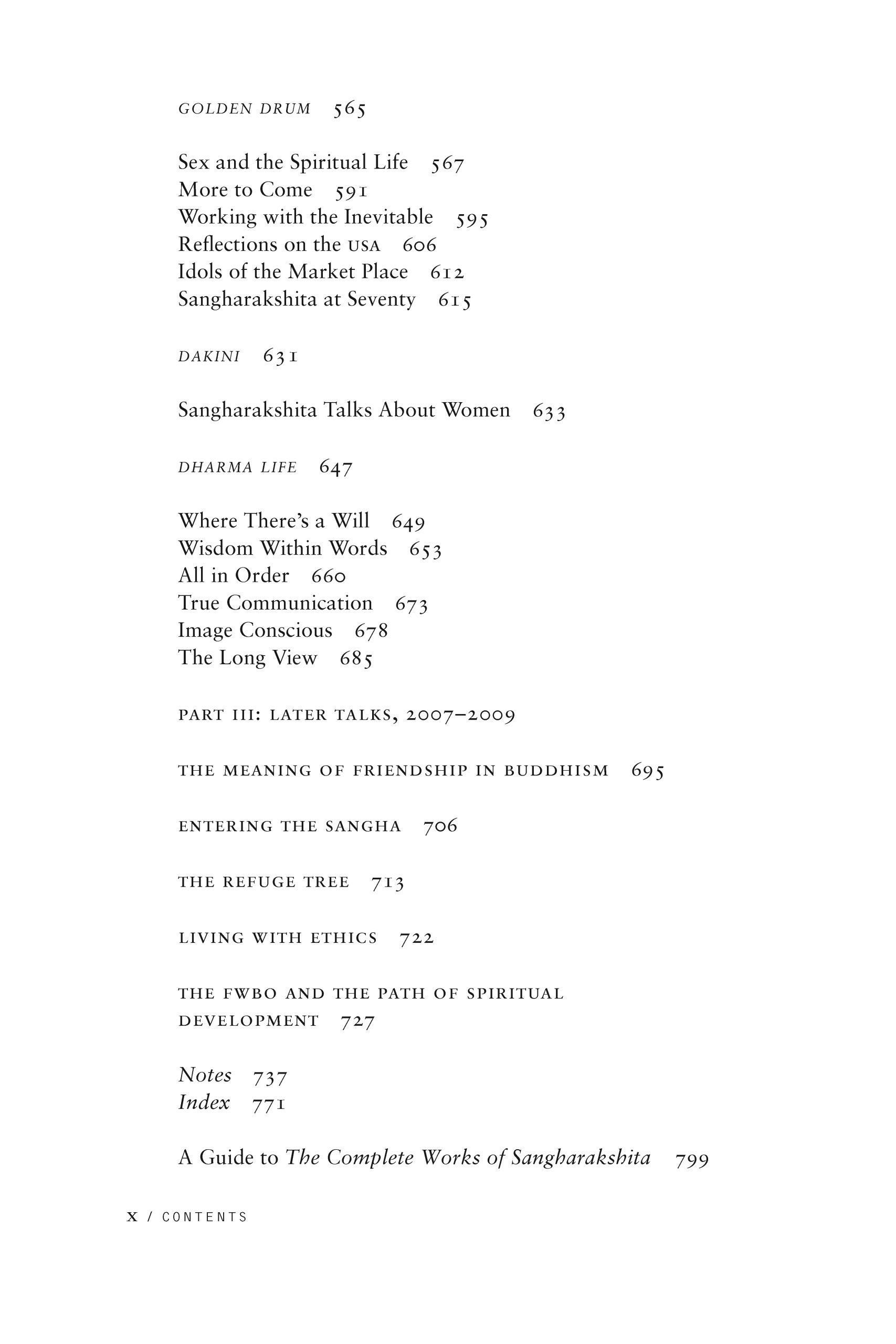 GOLDEN DRUM 565

Sex and the Spiritual Life 567
More to Come 591
Working with the Inevitable 595
Reflections on the USA 606
Idols of the Market Place 612
Sangharakshita at Seventy 615

DAKINI 631

Sangharakshita Talks About Women 633

DHARMA LIFE 647

Where There's a Will 649
Wisdom Within Words 653
All in Order 660
True Communication 673
Image Conscious 678
The Long View 685

PART III: LATER TALKS, 2007–2009

THE MEANING OF FRIENDSHIP IN BUDDHISM 695

ENTERING THE SANGHA 706

THE REFUGE TREE 713

LIVING WITH ETHICS 722

THE FWBO AND THE PATH OF SPIRITUAL DEVELOPMENT 727

Notes 737
Index 771

A Guide to The Complete Works of Sangharakshita 799

X / CONTENTS